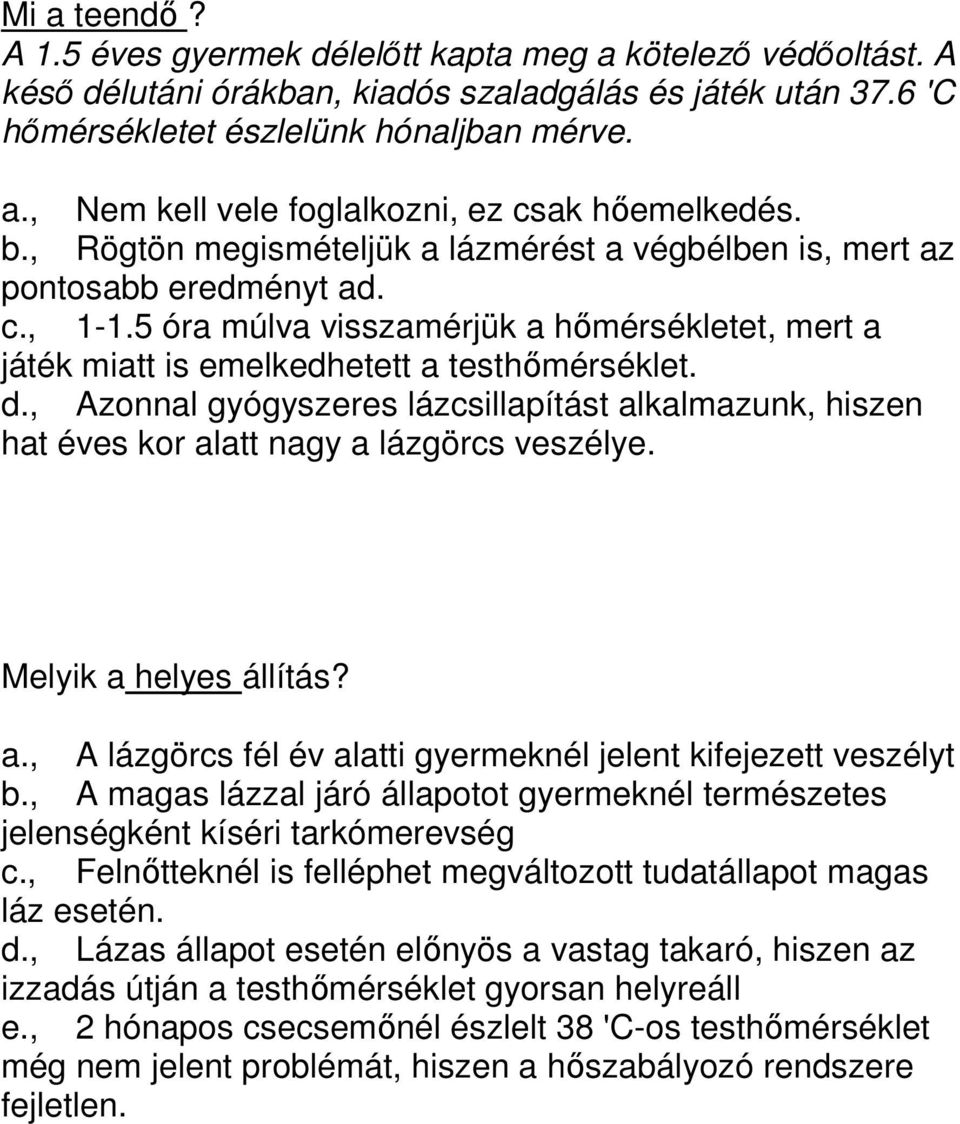 Mi a teendő ?
A 1.5 éves gyermek délelőtt kapta meg a kötelező védőoltást. A késő délutáni órákban, kiadós szaladgálás és játék után 37.6 'C hőmérsékletet észlelünk hónaljban mérve.

a., Nem kell vele foglalkozni, ez csak hőemelkedés.
b., Rögtön megismételjük a lázmérést a végbélben is, mert az pontosabb eredményt ad.
c., 1-1.5 óra múlva visszamérjük a hőmérsékletet, mert a játék miatt is emelkedhetett a testhőmérséklet.
d., Azonnal gyógyszeres lázcsillapítást alkalmazunk, hiszen hat éves kor alatt nagy a lázgörcs veszélye.

Melyik a helyes állítás?

a., A lázgörcs fél év alatti gyermeknél jelent kifejezett veszélyt
b., A magas lázzal járó állapotot gyermeknél természetes jelenségként kíséri tarkómerevség
c., Felnőtteknél is felléphet megváltozott tudatállapot magas láz esetén.
d., Lázas állapot esetén előnyös a vastag takaró, hiszen az izzadás útján a testhőmérséklet gyorsan helyreáll
e., 2 hónapos csecsemőnél észlelt 38 'C-os testhőmérséklet még nem jelent problémát, hiszen a hőszabályozó rendszere fejletlen.